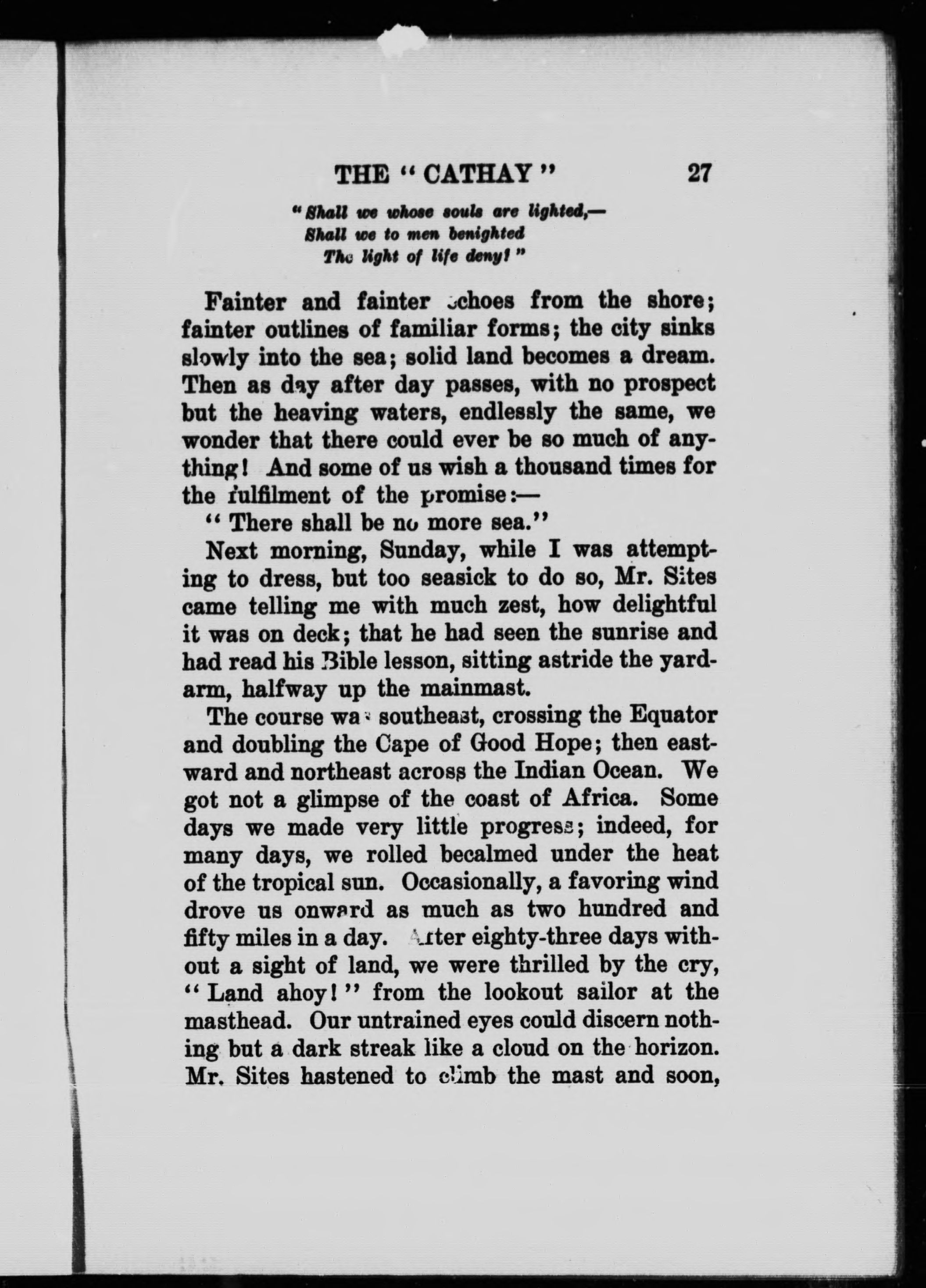 THE "CATHAY" 27

"Shall we whose souls are lighted,—
Shall we to men benighted
The light of life deny?"

Fainter and fainter echoes from the shore; fainter outlines of familiar forms; the city sinks slowly into the sea; solid land becomes a dream. Then as day after day passes, with no prospect but the heaving waters, endlessly the same, we wonder that there could ever be so much of anything! And some of us wish a thousand times for the fulfilment of the promise:—

"There shall be no more sea."

Next morning, Sunday, while I was attempting to dress, but too seasick to do so, Mr. Sites came telling me with much zest, how delightful it was on deck; that he had seen the sunrise and had read his Bible lesson, sitting astride the yardarm, halfway up the mainmast.

The course was southeast, crossing the Equator and doubling the Cape of Good Hope; then eastward and northeast across the Indian Ocean. We got not a glimpse of the coast of Africa. Some days we made very little progress; indeed, for many days, we rolled becalmed under the heat of the tropical sun. Occasionally, a favoring wind drove us onward as much as two hundred and fifty miles in a day. After eighty-three days without a sight of land, we were thrilled by the cry, "Land ahoy!" from the lookout sailor at the masthead. Our untrained eyes could discern nothing but a dark streak like a cloud on the horizon. Mr. Sites hastened to climb the mast and soon,